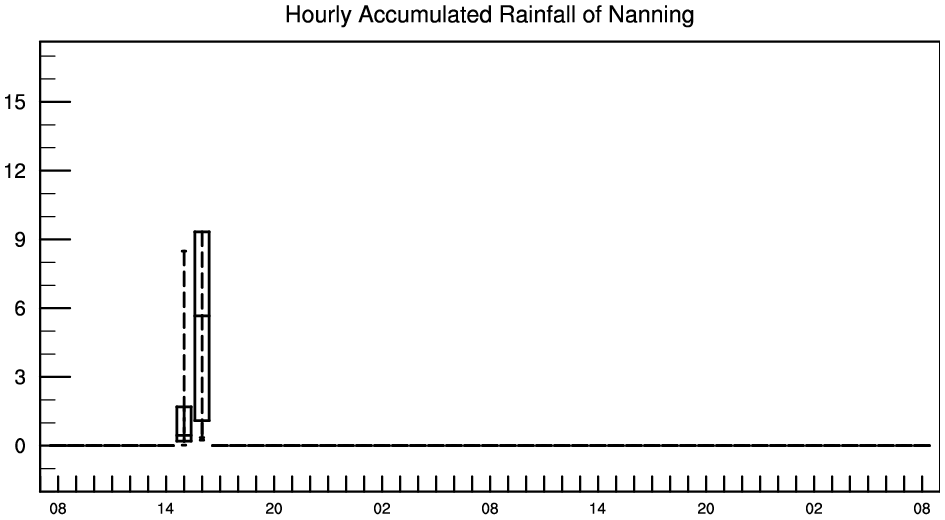 Hourly Accumulated Rainfall of Nanning

15
12
9
6
3
0

08 14 20 02 08 14 20 02 08